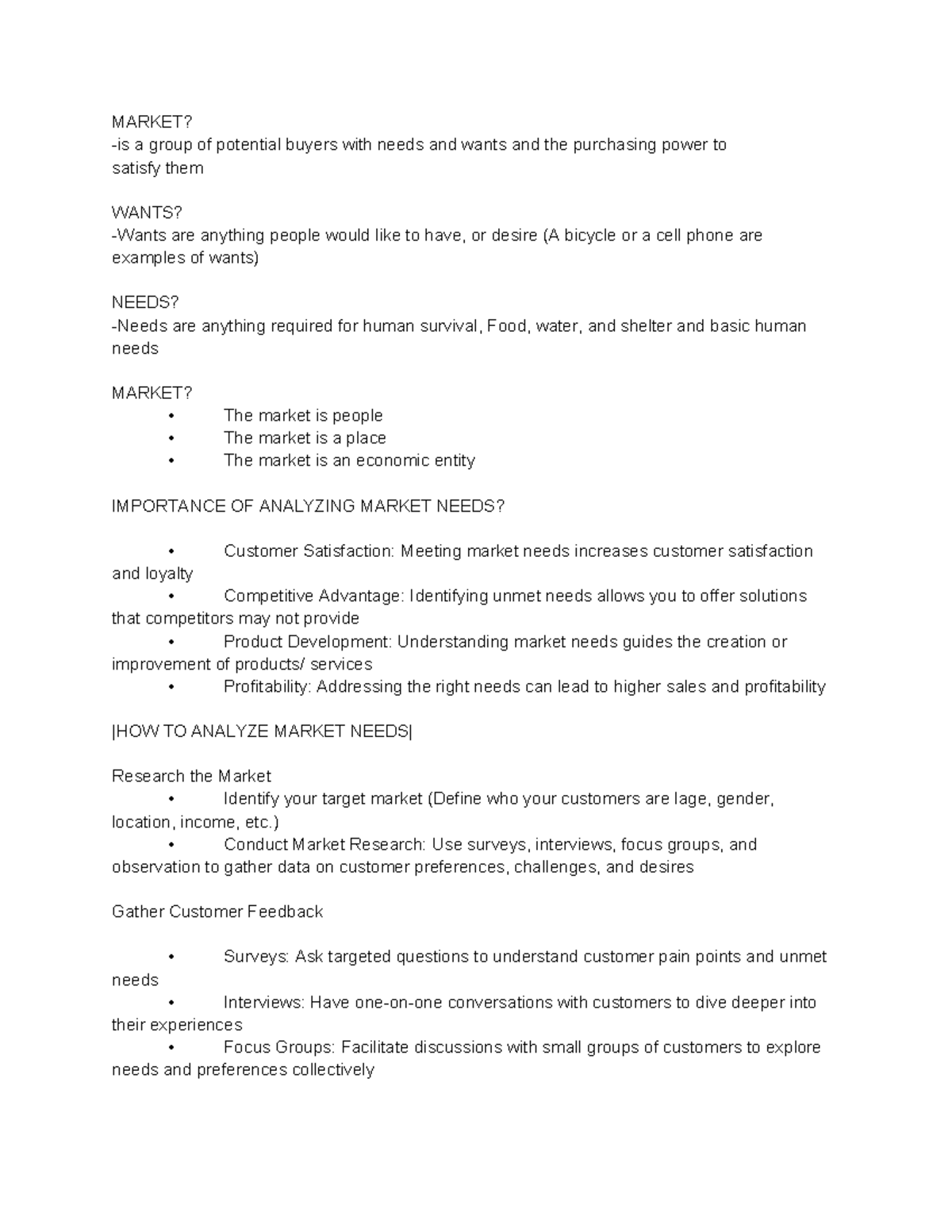 MARKET?
-is a group of potential buyers with needs and wants and the purchasing power to satisfy them

WANTS?
-Wants are anything people would like to have, or desire (A bicycle or a cell phone are examples of wants)

NEEDS?
-Needs are anything required for human survival, Food, water, and shelter and basic human needs

MARKET?
• The market is people
• The market is a place
• The market is an economic entity

IMPORTANCE OF ANALYZING MARKET NEEDS?

• Customer Satisfaction: Meeting market needs increases customer satisfaction and loyalty
• Competitive Advantage: Identifying unmet needs allows you to offer solutions that competitors may not provide
• Product Development: Understanding market needs guides the creation or improvement of products/ services
• Profitability: Addressing the right needs can lead to higher sales and profitability

|HOW TO ANALYZE MARKET NEEDS|

Research the Market
• Identify your target market (Define who your customers are lage, gender, location, income, etc.)
• Conduct Market Research: Use surveys, interviews, focus groups, and observation to gather data on customer preferences, challenges, and desires

Gather Customer Feedback

• Surveys: Ask targeted questions to understand customer pain points and unmet needs
• Interviews: Have one-on-one conversations with customers to dive deeper into their experiences
• Focus Groups: Facilitate discussions with small groups of customers to explore needs and preferences collectively